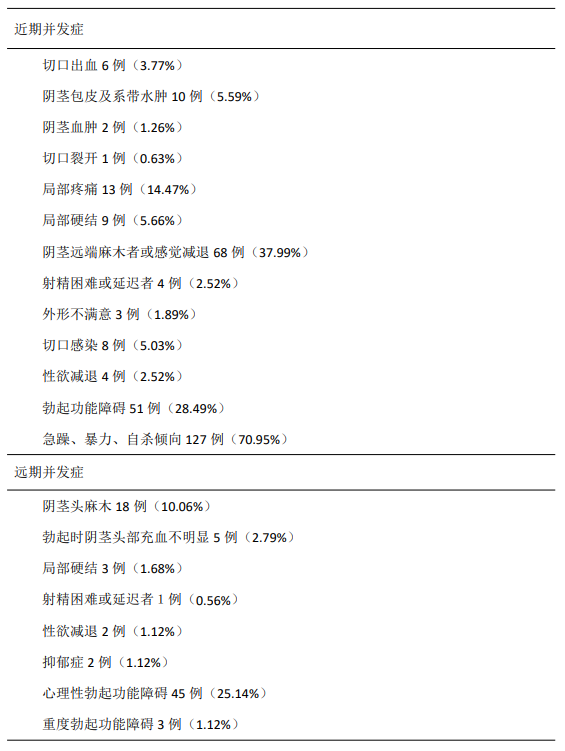 近期并发症

切口出血6例（3.77%）

阴茎包皮及系带水肿10例（5.59%）

阴茎血肿2例（1.26%）

切口裂开1例（0.63%）

局部疼痛13例（14.47%）

局部硬结9例（5.66%）

阴茎远端麻木者或感觉减退68例（37.99%）

射精困难或延迟者4例（2.52%）

外形不满意3例（1.89%）

切口感染8例（5.03%）

性欲减退4例（2.52%）

勃起功能障碍51例（28.49%）

急躁、暴力、自杀倾向127例（70.95%）

远期并发症

阴茎头麻木18例（10.06%）

勃起时阴茎头部充血不明显5例（2.79%）

局部硬结3例（1.68%）

射精困难或延迟者1例（0.56%）

性欲减退2例（1.12%）

抑郁症2例（1.12%）

心理性勃起功能障碍45例（25.14%）

重度勃起功能障碍3例（1.12%）